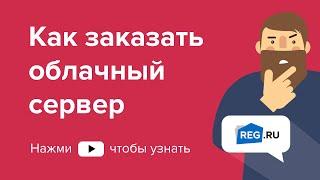 Как заказать облачный сервер

Нажми чтобы узнать

REG.RU